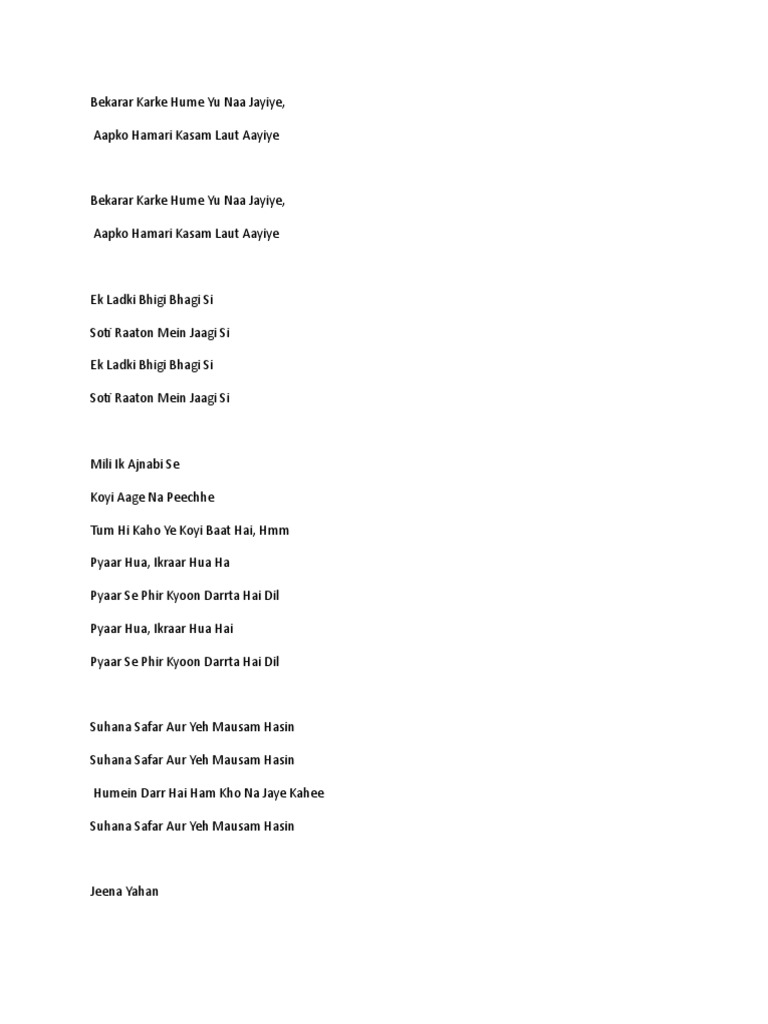 Bekarar Karke Hume Yu Naa Jayiye,

Aapko Hamari Kasam Laut Aayiye

Bekarar Karke Hume Yu Naa Jayiye,

Aapko Hamari Kasam Laut Aayiye

Ek Ladki Bhigi Bhagi Si

Soti Raaton Mein Jaagi Si

Ek Ladki Bhigi Bhagi Si

Soti Raaton Mein Jaagi Si

Mili Ik Ajnabi Se

Koyi Aage Na Peechhe

Tum Hi Kaho Ye Koyi Baat Hai, Hmm

Pyaar Hua, Ikraar Hua Ha

Pyaar Se Phir Kyoon Darrta Hai Dil

Pyaar Hua, Ikraar Hua Hai

Pyaar Se Phir Kyoon Darrta Hai Dil

Suhana Safar Aur Yeh Mausam Hasin

Suhana Safar Aur Yeh Mausam Hasin

Humein Darr Hai Ham Kho Na Jaye Kahee

Suhana Safar Aur Yeh Mausam Hasin

Jeena Yahan